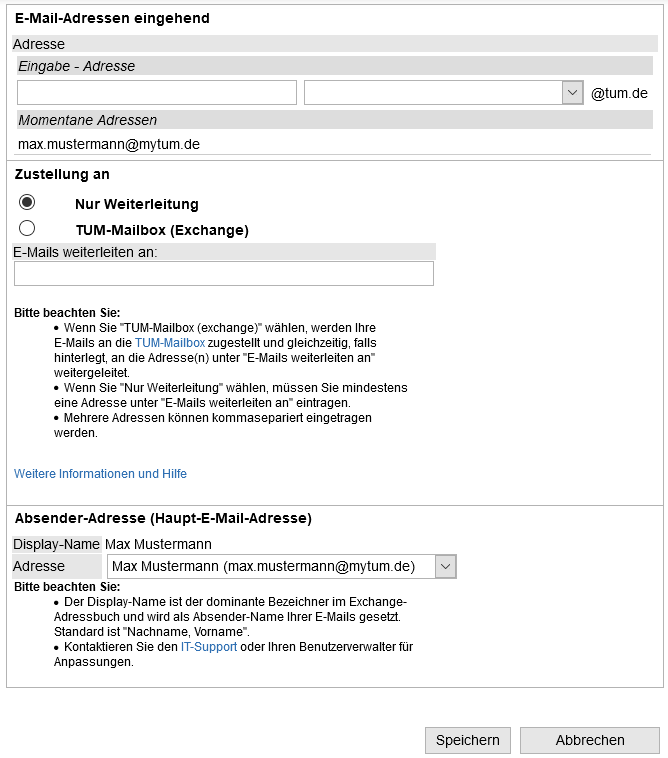 E-Mail-Adressen eingehend

Adresse

Eingabe - Adresse

@tum.de

Momentane Adressen

max.mustermann@mytum.de

Zustellung an

Nur Weiterleitung

TUM-Mailbox (Exchange)

E-Mails weiterleiten an:

Bitte beachten Sie:
• Wenn Sie "TUM-Mailbox (exchange)" wählen, werden Ihre E-Mails an die TUM-Mailbox zugestellt und gleichzeitig, falls hinterlegt, an die Adresse(n) unter "E-Mails weiterleiten an" weitergeleitet.
• Wenn Sie "Nur Weiterleitung" wählen, müssen Sie mindestens eine Adresse unter "E-Mails weiterleiten an" eintragen.
• Mehrere Adressen können kommasepariert eingetragen werden.

Weitere Informationen und Hilfe

Absender-Adresse (Haupt-E-Mail-Adresse)

Display-Name Max Mustermann

Adresse Max Mustermann (max.mustermann@mytum.de)

Bitte beachten Sie:
• Der Display-Name ist der dominante Bezeichner im Exchange-Adressbuch und wird als Absender-Name Ihrer E-Mails gesetzt. Standard ist "Nachname, Vorname".
• Kontaktieren Sie den IT-Support oder Ihren Benutzerverwalter für Anpassungen.

Speichern Abbrechen